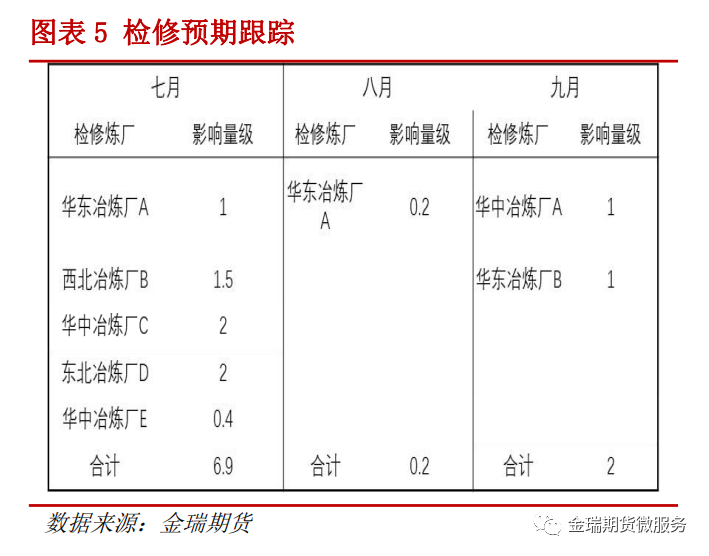 图表 5 检修预期跟踪

| 七月 | | 八月 | | 九月 | |
|---|---|---|---|---|---|
| 检修炼厂 | 影响量级 | 检修炼厂 | 影响量级 | 检修炼厂 | 影响量级 |
| 华东冶炼厂A | 1 | 华东冶炼厂A | 0.2 | 华中冶炼厂A | 1 |
| 西北冶炼厂B | 1.5 | | | 华东冶炼厂B | 1 |
| 华中冶炼厂C | 2 | | | | |
| 东北冶炼厂D | 2 | | | | |
| 华中冶炼厂E | 0.4 | | | | |
| 合计 | 6.9 | 合计 | 0.2 | 合计 | 2 |

数据来源：金瑞期货

金瑞期货微服务